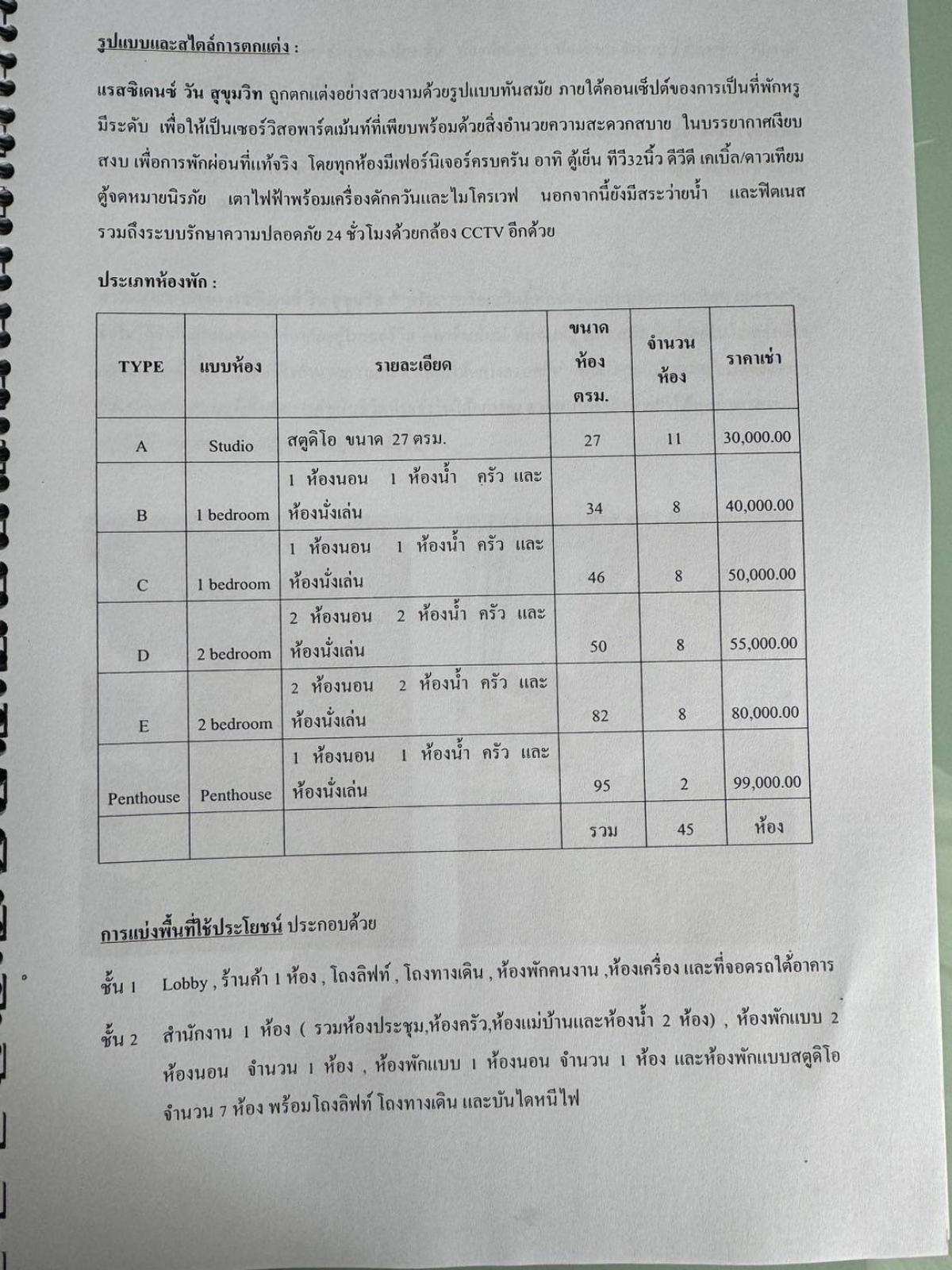 รูปแบบและสไตล์การตกแต่ง :

แรสซิเดนซ์ วัน สุขุมวิท ถูกตกแต่งอย่างสวยงามด้วยรูปแบบทันสมัย ภายใต้คอนเซ็ปต์ของการเป็นที่พักหรูมีระดับ เพื่อให้เป็นเซอร์วิสอพาร์ตเม้นท์ที่เพียบพร้อมด้วยสิ่งอำนวยความสะดวกสบาย ในบรรยากาศเงียบสงบ เพื่อการพักผ่อนที่แท้จริง โดยทุกห้องมีเฟอร์นิเจอร์ครบครัน อาทิ ตู้เย็น ทีวี32นิ้ว ดีวีดี เคเบิ้ล/ดาวเทียม ตู้จดหมายนิรภัย เตาไฟฟ้าพร้อมเครื่องดักควันและไมโครเวฟ นอกจากนี้ยังมีสระว่ายน้ำ และฟิตเนส รวมถึงระบบรักษาความปลอดภัย 24 ชั่วโมงด้วยกล้อง CCTV อีกด้วย

ประเภทห้องพัก :

| TYPE | แบบห้อง | รายละเอียด | ขนาดห้อง ตรม. | จำนวนห้อง | ราคาเช่า |
|---|---|---|---|---|---|
| A | Studio | สตูดิโอ ขนาด 27 ตรม. | 27 | 11 | 30,000.00 |
| B | 1 bedroom | 1 ห้องนอน 1 ห้องน้ำ ครัว และห้องนั่งเล่น | 34 | 8 | 40,000.00 |
| C | 1 bedroom | 1 ห้องนอน 1 ห้องน้ำ ครัว และห้องนั่งเล่น | 46 | 8 | 50,000.00 |
| D | 2 bedroom | 2 ห้องนอน 2 ห้องน้ำ ครัว และห้องนั่งเล่น | 50 | 8 | 55,000.00 |
| E | 2 bedroom | 2 ห้องนอน 2 ห้องน้ำ ครัว และห้องนั่งเล่น | 82 | 8 | 80,000.00 |
| Penthouse | Penthouse | 1 ห้องนอน 1 ห้องน้ำ ครัว และห้องนั่งเล่น | 95 | 2 | 99,000.00 |
| | | | รวม | 45 | ห้อง |

การแบ่งพื้นที่ใช้ประโยชน์ ประกอบด้วย

ชั้น 1 Lobby , ร้านค้า 1 ห้อง , โถงลิฟท์ , โถงทางเดิน , ห้องพักคนงาน ,ห้องเครื่อง และที่จอดรถใต้อาคาร

ชั้น 2 สำนักงาน 1 ห้อง ( รวมห้องประชุม,ห้องครัว,ห้องแม่บ้านและห้องน้ำ 2 ห้อง) , ห้องพักแบบ 2 ห้องนอน จำนวน 1 ห้อง , ห้องพักแบบ 1 ห้องนอน จำนวน 1 ห้อง และห้องพักแบบสตูดิโอ จำนวน 7 ห้อง พร้อมโถงลิฟท์ โถงทางเดิน และบันไดหนีไฟ